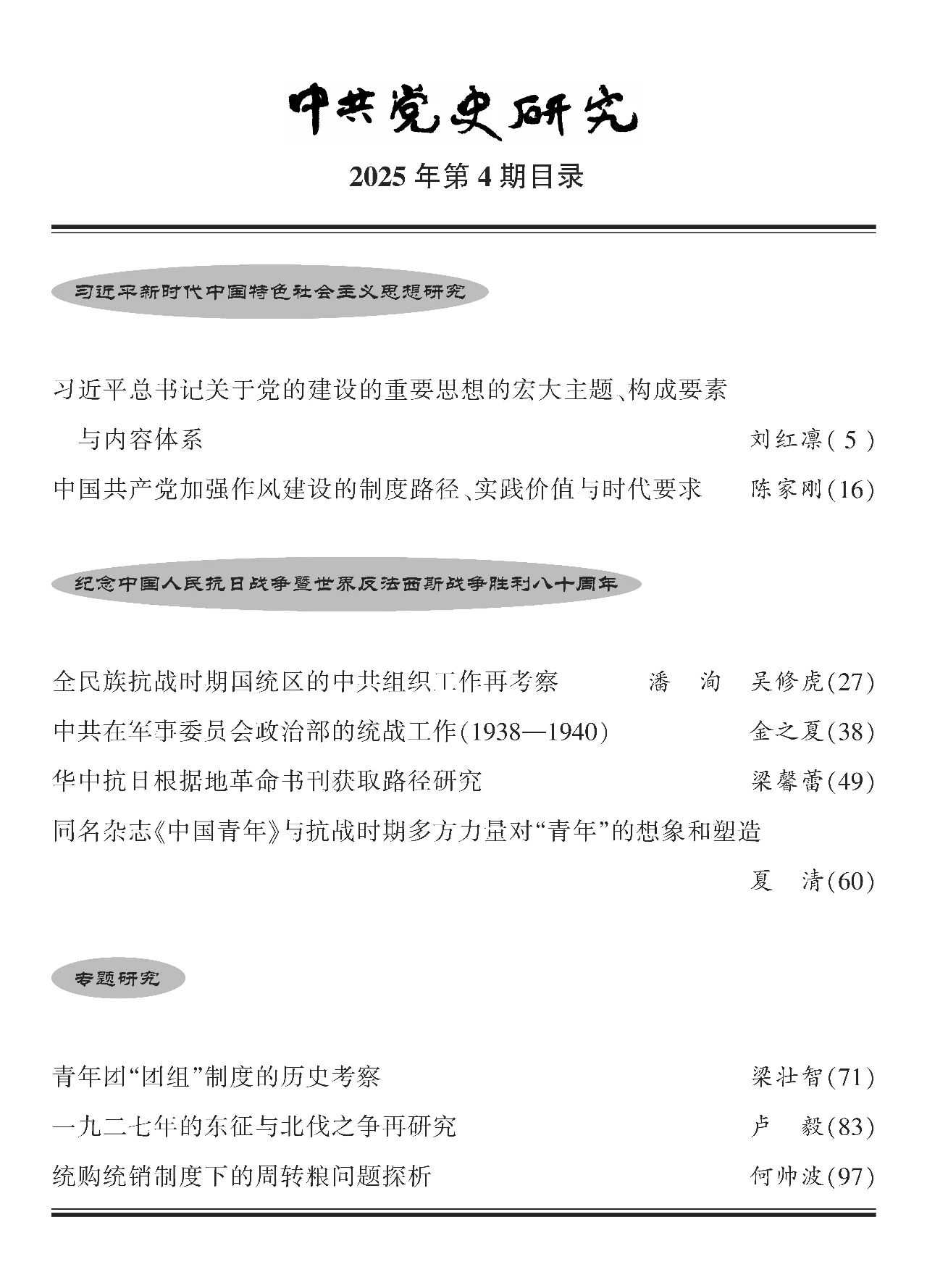 中共党史研究

2025 年第 4 期目录

习近平新时代中国特色社会主义思想研究

习近平总书记关于党的建设的重要思想的宏大主题、构成要素与内容体系 刘红凛( 5 )

中国共产党加强作风建设的制度路径、实践价值与时代要求 陈家刚(16)

纪念中国人民抗日战争暨世界反法西斯战争胜利八十周年

全民族抗战时期国统区的中共组织工作再考察 潘 洵 吴修虎(27)

中共在军事委员会政治部的统战工作(1938—1940) 金之夏(38)

华中抗日根据地革命书刊获取路径研究 梁馨蕾(49)

同名杂志《中国青年》与抗战时期多方力量对“青年”的想象和塑造 夏 清(60)

专题研究

青年团“团组”制度的历史考察 梁壮智(71)

一九二七年的东征与北伐之争再研究 卢 毅(83)

统购统销制度下的周转粮问题探析 何帅波(97)